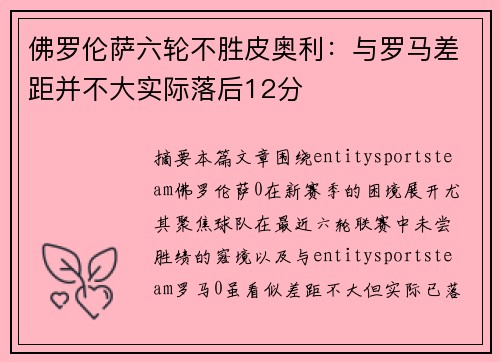 佛罗伦萨六轮不胜皮奥利：与罗马差距并不大实际落后12分

摘要本篇文章围绕entitysportsteam佛罗伦萨0在新赛季的困境展开尤其聚焦球队在最近六轮联赛中未尝胜绩的窘境以及与entitysportsteam罗马0虽看似差距不大但实际已落